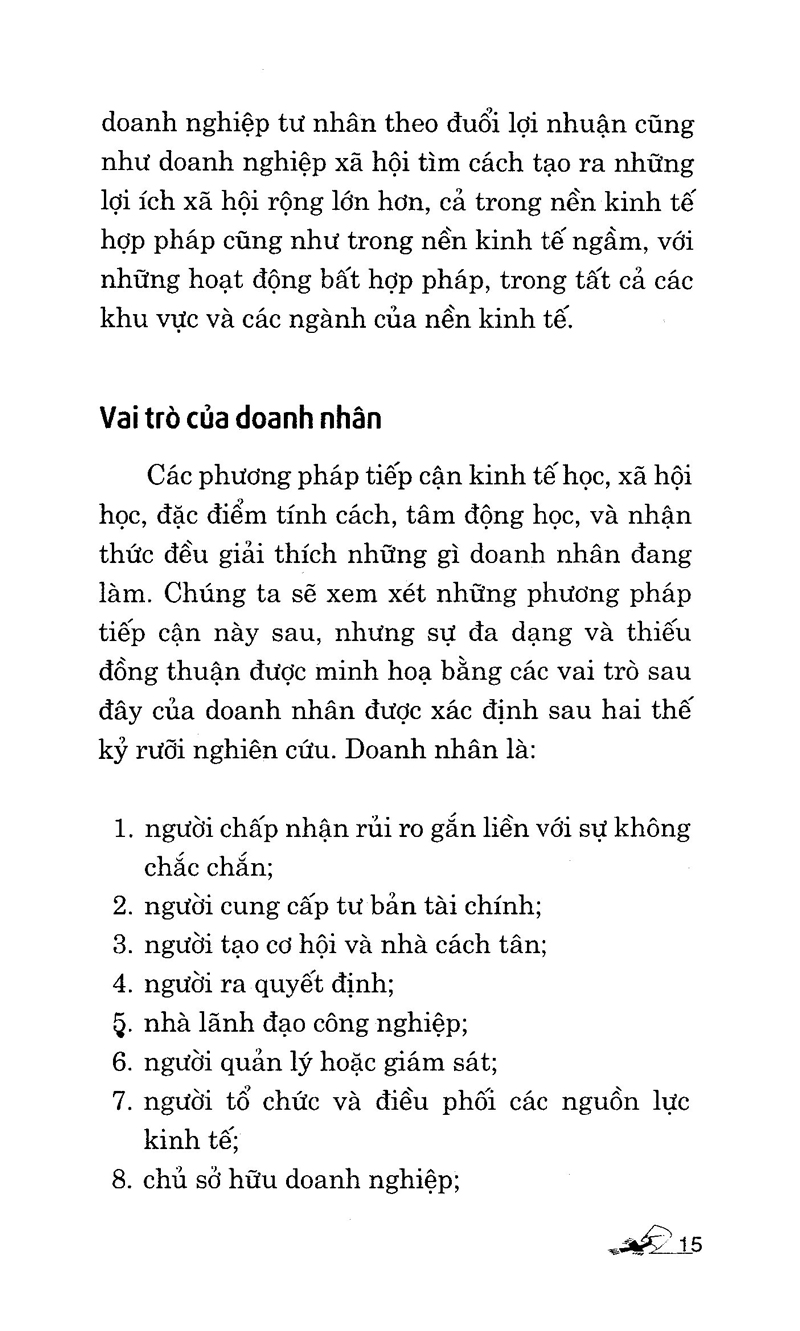 doanh nghiệp tư nhân theo đuổi lợi nhuận cũng như doanh nghiệp xã hội tìm cách tạo ra những lợi ích xã hội rộng lớn hơn, cả trong nền kinh tế hợp pháp cũng như trong nền kinh tế ngầm, với những hoạt động bất hợp pháp, trong tất cả các khu vực và các ngành của nền kinh tế.

Vai trò của doanh nhân

Các phương pháp tiếp cận kinh tế học, xã hội học, đặc điểm tính cách, tâm động học, và nhận thức đều giải thích những gì doanh nhân đang làm. Chúng ta sẽ xem xét những phương pháp tiếp cận này sau, nhưng sự đa dạng và thiếu đồng thuận được minh hoạ bằng các vai trò sau đây của doanh nhân được xác định sau hai thế kỷ rưỡi nghiên cứu. Doanh nhân là:

1. người chấp nhận rủi ro gắn liền với sự không chắc chắn;
2. người cung cấp tư bản tài chính;
3. người tạo cơ hội và nhà cách tân;
4. người ra quyết định;
5. nhà lãnh đạo công nghiệp;
6. người quản lý hoặc giám sát;
7. người tổ chức và điều phối các nguồn lực kinh tế;
8. chủ sở hữu doanh nghiệp;

15